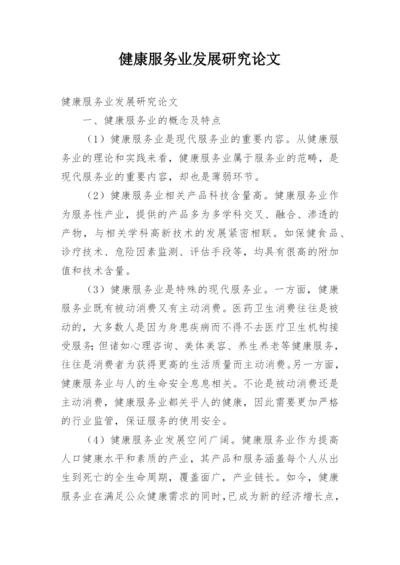 健康服务业发展研究论文

健康服务业发展研究论文

一、健康服务业的概念及特点

（1）健康服务业是现代服务业的重要内容。从健康服务业的理论和实践来看，健康服务业属于服务业的范畴，是现代服务业的重要内容，却也是薄弱环节。

（2）健康服务业相关产品科技含量高。健康服务业作为服务性产业，提供的产品多为多学科交叉、融合、渗透的产物，与相关学科高新技术的发展紧密相联。如保健食品、诊疗技术、危险因素监测、评估手段等，均具有很高的附加值和技术含量。

（3）健康服务业是特殊的现代服务业。一方面，健康服务业既有被动消费又有主动消费。医药卫生消费往往是被动的，大多数人是因为身患疾病而不得不去医疗卫生机构接受服务；但诸如心理咨询、美体美容、养生养老等健康服务，往往是消费者为获得更高的生活质量而主动消费。另一方面，健康服务业与人的生命安全息息相关。不论是被动消费还是主动消费，健康服务业都关乎人的健康，因此需要更加严格的行业监管，保证服务的使用安全。

（4）健康服务业发展空间广阔。健康服务业作为提高人口健康水平和素质的产业，其产品和服务涵盖每个人从出生到死亡的全生命周期，覆盖面广，产业链长。如今，健康服务业在满足公众健康需求的同时，已成为新的经济增长点，